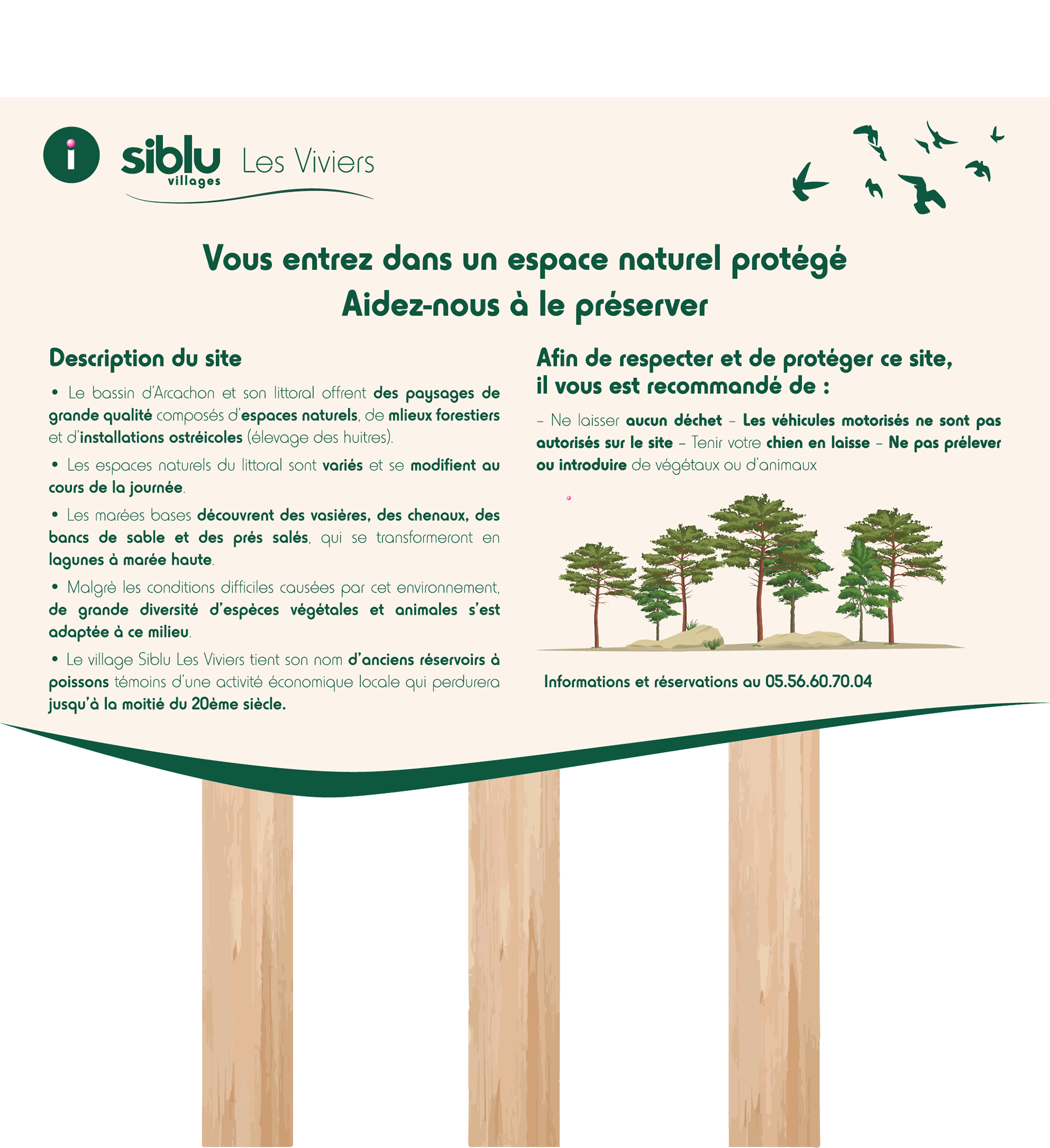 i

siblu villages Les Viviers

Vous entrez dans un espace naturel protégé
Aidez-nous à le préserver

Description du site

• Le bassin d'Arcachon et son littoral offrent des paysages de grande qualité composés d'espaces naturels, de mlieux forestiers et d'installations ostréicoles (élevage des huitres).

• Les espaces naturels du littoral sont variés et se modifient au cours de la journée.

• Les marées bases découvrent des vasières, des chenaux, des bancs de sable et des prés salés, qui se transformeront en lagunes à marée haute.

• Malgré les conditions difficiles causées par cet environnement, de grande diversité d'espèces végétales et animales s'est adaptée à ce milieu.

• Le village Siblu Les Viviers tient son nom d'anciens réservoirs à poissons témoins d'une activité économique locale qui perdurera jusqu'à la moitié du 20ème siècle.

Afin de respecter et de protéger ce site, il vous est recommandé de :

– Ne laisser aucun déchet – Les véhicules motorisés ne sont pas autorisés sur le site – Tenir votre chien en laisse – Ne pas prélever ou introduire de végétaux ou d'animaux

Informations et réservations au 05.56.60.70.04